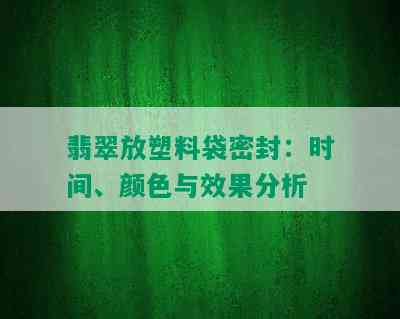 翡翠放塑料袋密封：时间、颜色与效果分析